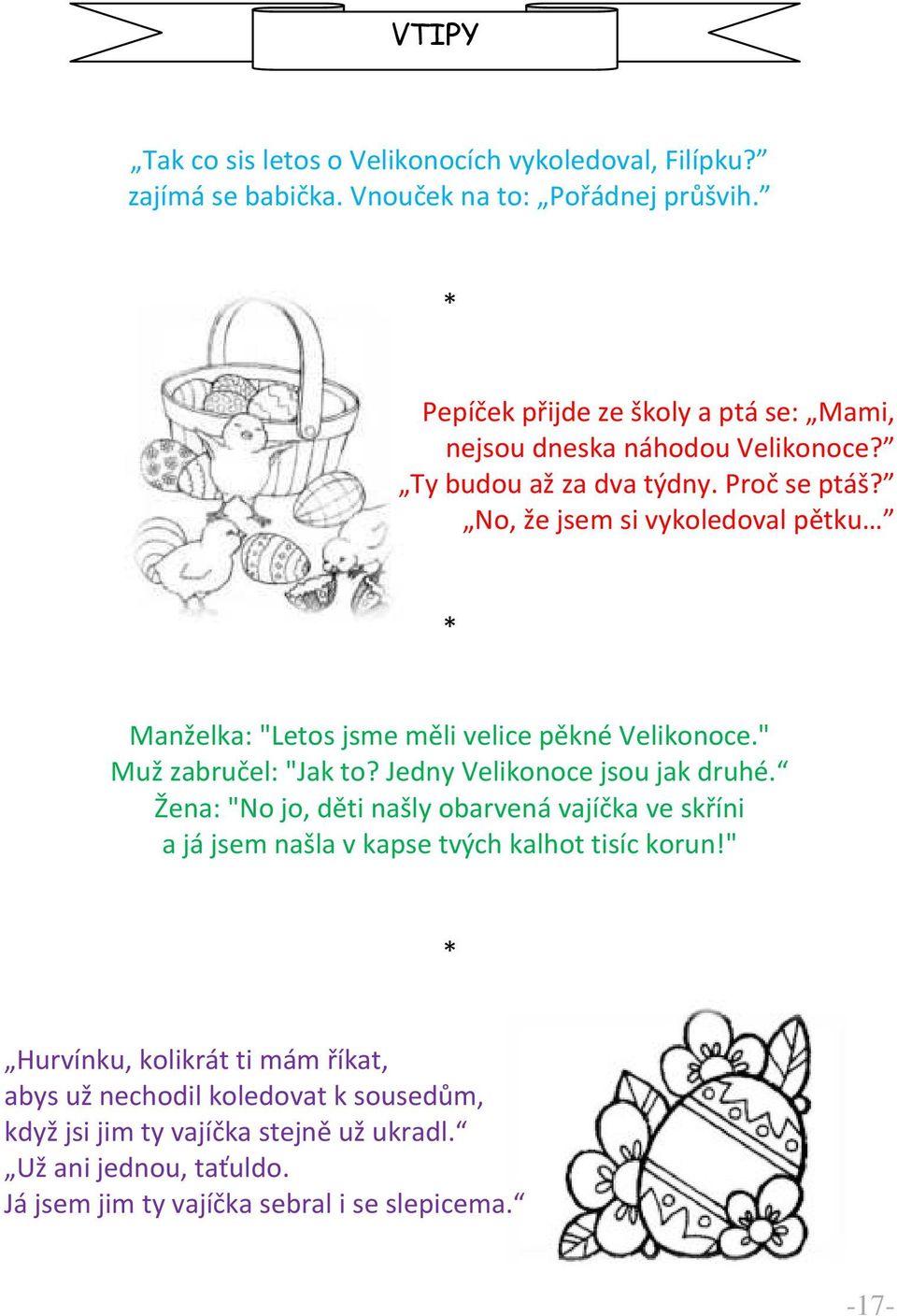 VTIPY

„Tak co sis letos o Velikonocích vykoledoval, Filípku?” zajímá se babička. Vnouček na to: „Pořádnej průšvih.”

*

Pepíček přijde ze školy a ptá se: „Mami, nejsou dneska náhodou Velikonoce?” „Ty budou až za dva týdny. Proč se ptáš?” „No, že jsem si vykoledoval pětku…”

*

Manželka: "Letos jsme měli velice pěkné Velikonoce." Muž zabručel: "Jak to? Jedny Velikonoce jsou jak druhé.“ Žena: "No jo, děti našly obarvená vajíčka ve skříni a já jsem našla v kapse tvých kalhot tisíc korun!"

*

„Hurvínku, kolikrát ti mám říkat, abys už nechodil koledovat k sousedům, když jsi jim ty vajíčka stejně už ukradl.“ „Už ani jednou, taťuldo. Já jsem jim ty vajíčka sebral i se slepicema.“

-17-